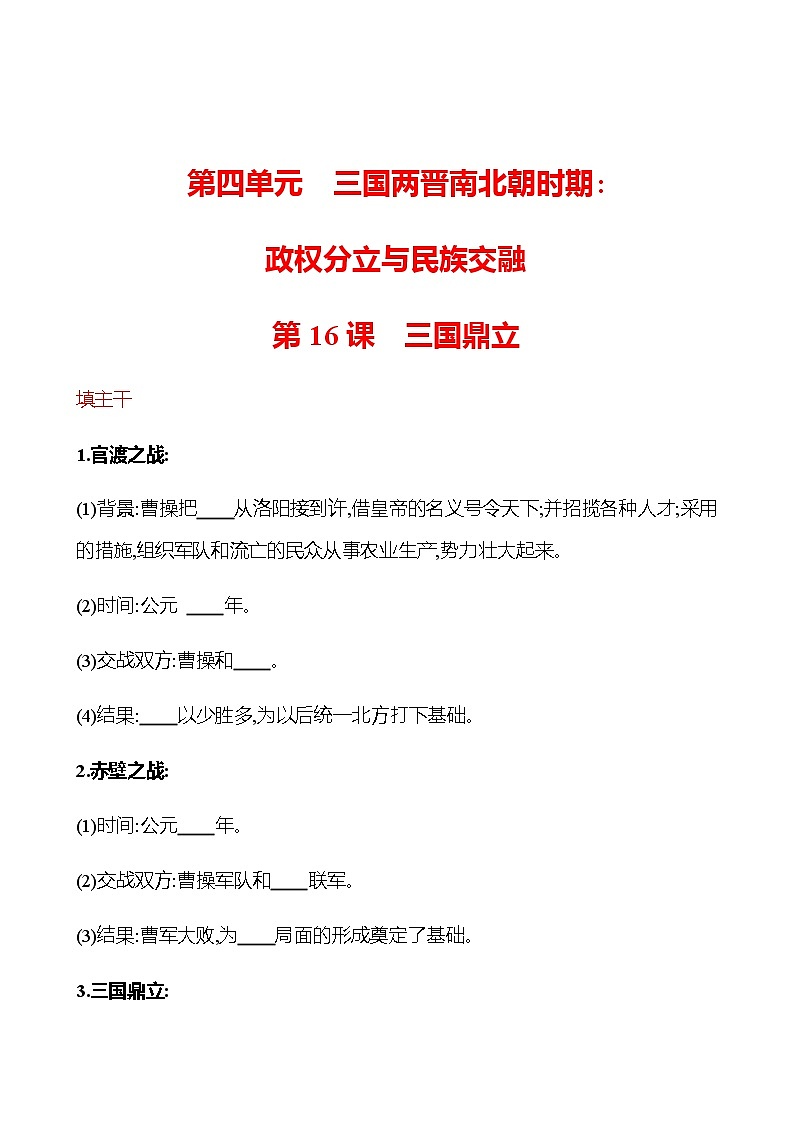 第四单元　三国两晋南北朝时期:

政权分立与民族交融

第 16 课　三国鼎立

填主干

1.官渡之战:

(1)背景:曹操把____从洛阳接到许,借皇帝的名义号令天下;并招揽各种人才;采用的措施,组织军队和流亡的民众从事农业生产,势力壮大起来。

(2)时间:公元 ____年。

(3)交战双方:曹操和____。

(4)结果:____以少胜多,为以后统一北方打下基础。

2.赤壁之战:

(1)时间:公元____年。

(2)交战双方:曹操军队和____联军。

(3)结果:曹军大败,为____局面的形成奠定了基础。

3.三国鼎立: